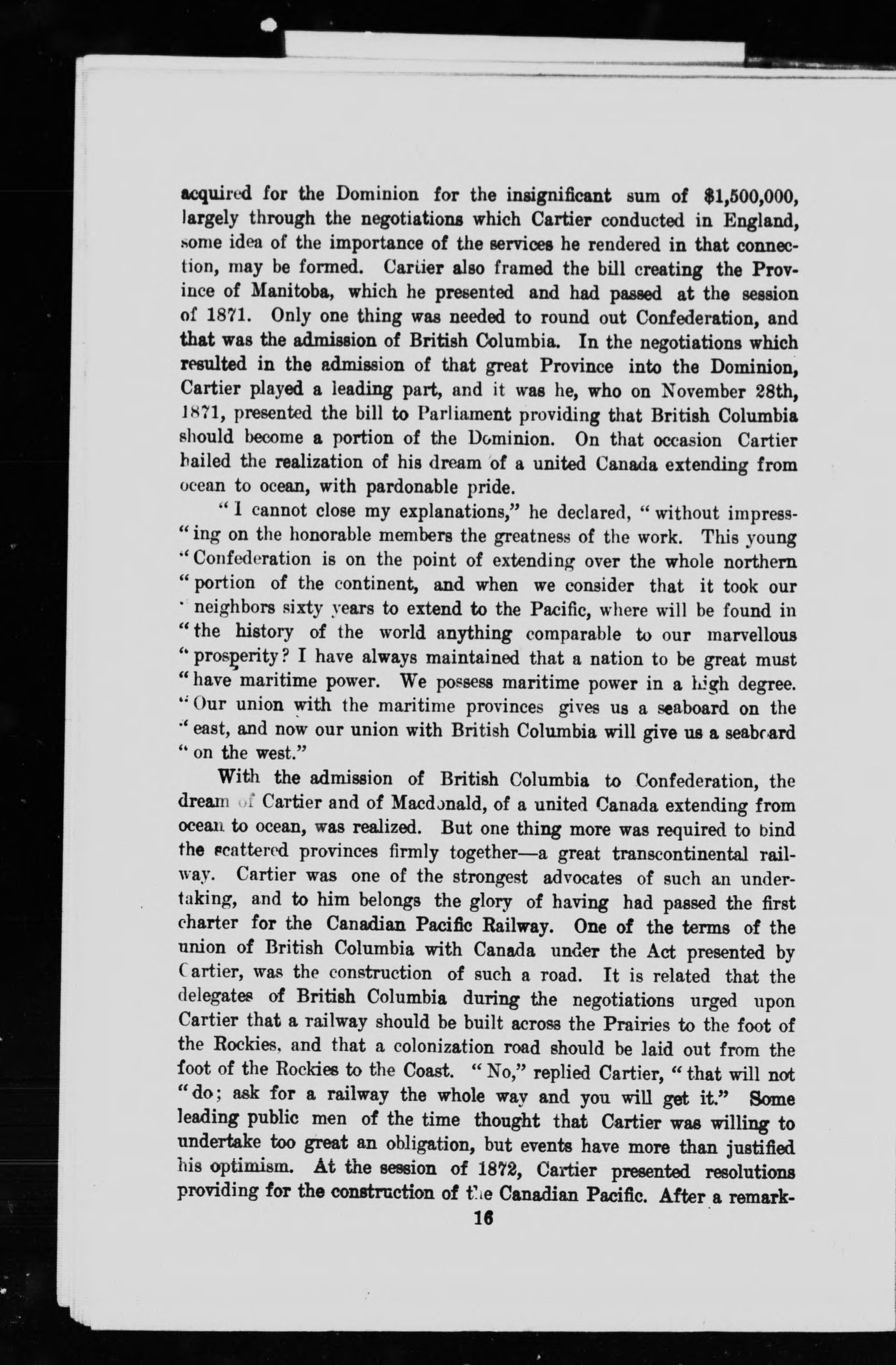 acquired for the Dominion for the insignificant sum of $1,500,000, largely through the negotiations which Cartier conducted in England, some idea of the importance of the services he rendered in that connection, may be formed. Cartier also framed the bill creating the Province of Manitoba, which he presented and had passed at the session of 1871. Only one thing was needed to round out Confederation, and that was the admission of British Columbia. In the negotiations which resulted in the admission of that great Province into the Dominion, Cartier played a leading part, and it was he, who on November 28th, 1871, presented the bill to Parliament providing that British Columbia should become a portion of the Dominion. On that occasion Cartier hailed the realization of his dream of a united Canada extending from ocean to ocean, with pardonable pride.

"I cannot close my explanations," he declared, "without impress-"ing on the honorable members the greatness of the work. This young "Confederation is on the point of extending over the whole northern "portion of the continent, and when we consider that it took our "neighbors sixty years to extend to the Pacific, where will be found in "the history of the world anything comparable to our marvellous "prosperity? I have always maintained that a nation to be great must "have maritime power. We possess maritime power in a high degree. "Our union with the maritime provinces gives us a seaboard on the "east, and now our union with British Columbia will give us a seaboard "on the west."

With the admission of British Columbia to Confederation, the dream of Cartier and of Macdonald, of a united Canada extending from ocean to ocean, was realized. But one thing more was required to bind the scattered provinces firmly together—a great transcontinental railway. Cartier was one of the strongest advocates of such an undertaking, and to him belongs the glory of having had passed the first charter for the Canadian Pacific Railway. One of the terms of the union of British Columbia with Canada under the Act presented by Cartier, was the construction of such a road. It is related that the delegates of British Columbia during the negotiations urged upon Cartier that a railway should be built across the Prairies to the foot of the Rockies, and that a colonization road should be laid out from the foot of the Rockies to the Coast. "No," replied Cartier, "that will not "do; ask for a railway the whole way and you will get it." Some leading public men of the time thought that Cartier was willing to undertake too great an obligation, but events have more than justified his optimism. At the session of 1872, Cartier presented resolutions providing for the construction of the Canadian Pacific. After a remark-

16